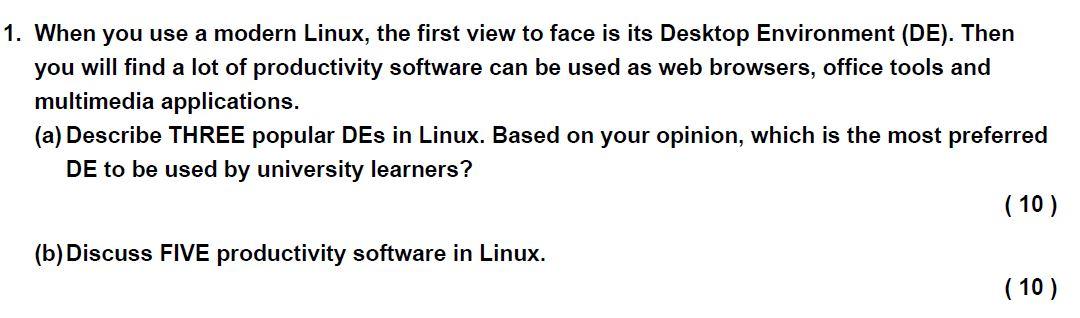 1. When you use a modern Linux, the first view to face is its Desktop Environment (DE). Then you will find a lot of productivity software can be used as web browsers, office tools and multimedia applications.

(a) Describe THREE popular DEs in Linux. Based on your opinion, which is the most preferred DE to be used by university learners?

( 10 )

(b) Discuss FIVE productivity software in Linux.

( 10 )